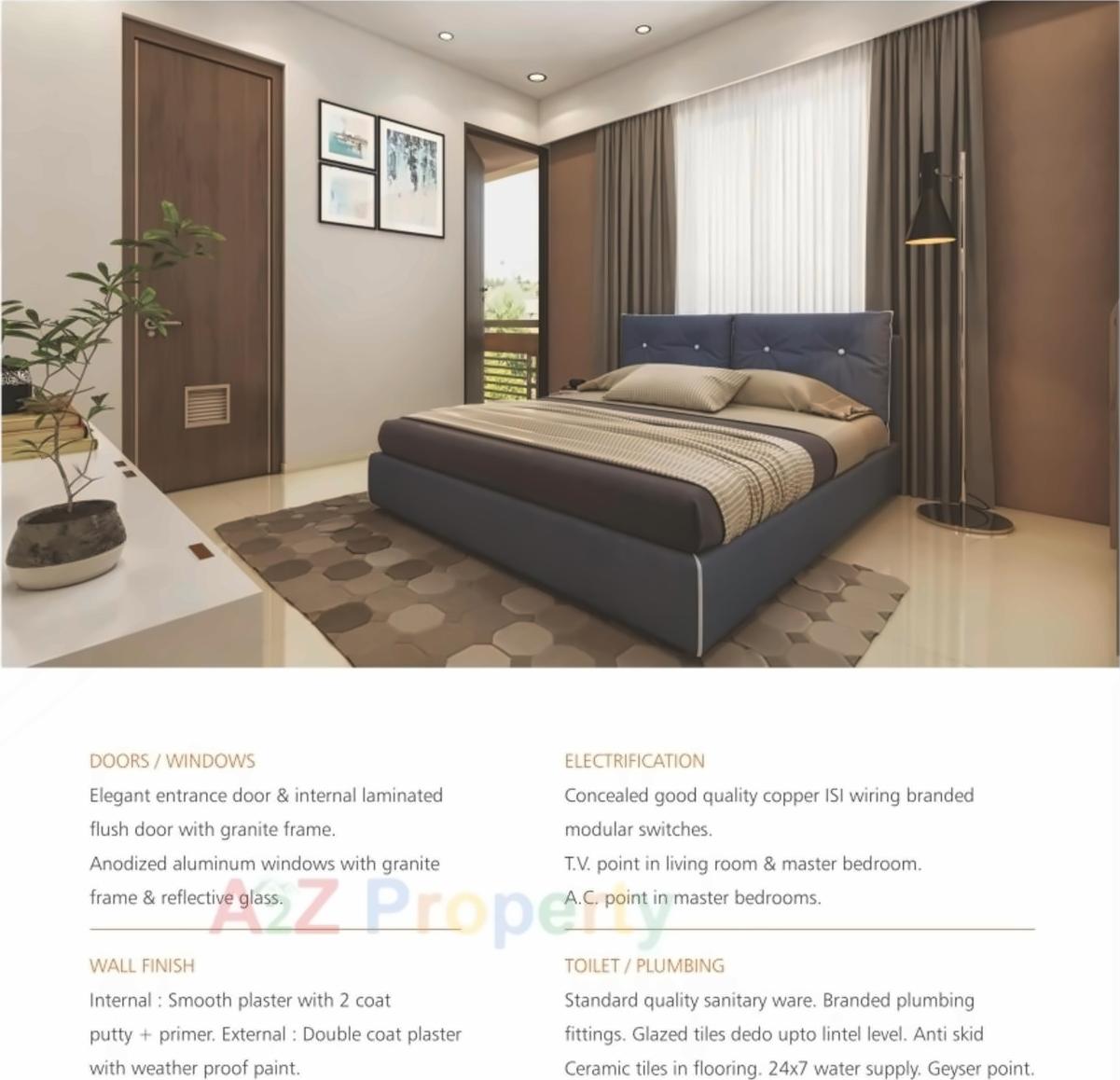 DOORS / WINDOWS
Elegant entrance door & internal laminated flush door with granite frame.
Anodized aluminum windows with granite frame & reflective glass.

WALL FINISH
Internal : Smooth plaster with 2 coat putty + primer. External : Double coat plaster with weather proof paint.

ELECTRIFICATION
Concealed good quality copper ISI wiring branded modular switches.
T.V. point in living room & master bedroom.
A.C. point in master bedrooms.

TOILET / PLUMBING
Standard quality sanitary ware. Branded plumbing fittings. Glazed tiles dedo upto lintel level. Anti skid Ceramic tiles in flooring. 24x7 water supply. Geyser point.

A2Z Property